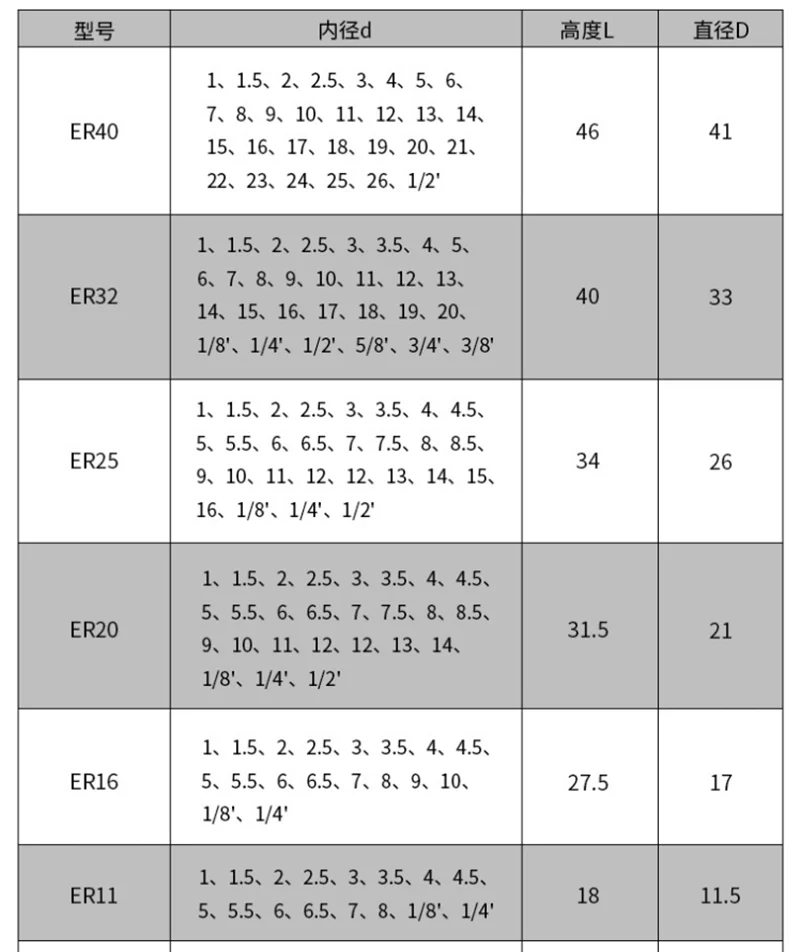 | 型号 | 内径d | 高度L | 直径D |
|---|---|---|---|
| ER40 | 1、1.5、2、2.5、3、4、5、6、7、8、9、10、11、12、13、14、15、16、17、18、19、20、21、22、23、24、25、26、1/2' | 46 | 41 |
| ER32 | 1、1.5、2、2.5、3、3.5、4、5、6、7、8、9、10、11、12、13、14、15、16、17、18、19、20、1/8'、1/4'、1/2'、5/8'、3/4'、3/8' | 40 | 33 |
| ER25 | 1、1.5、2、2.5、3、3.5、4、4.5、5、5.5、6、6.5、7、7.5、8、8.5、9、10、11、12、12、13、14、15、16、1/8'、1/4'、1/2' | 34 | 26 |
| ER20 | 1、1.5、2、2.5、3、3.5、4、4.5、5、5.5、6、6.5、7、7.5、8、8.5、9、10、11、12、12、13、14、1/8'、1/4'、1/2' | 31.5 | 21 |
| ER16 | 1、1.5、2、2.5、3、3.5、4、4.5、5、5.5、6、6.5、7、8、9、10、1/8'、1/4' | 27.5 | 17 |
| ER11 | 1、1.5、2、2.5、3、3.5、4、4.5、5、5.5、6、6.5、7、8、1/8'、1/4' | 18 | 11.5 |